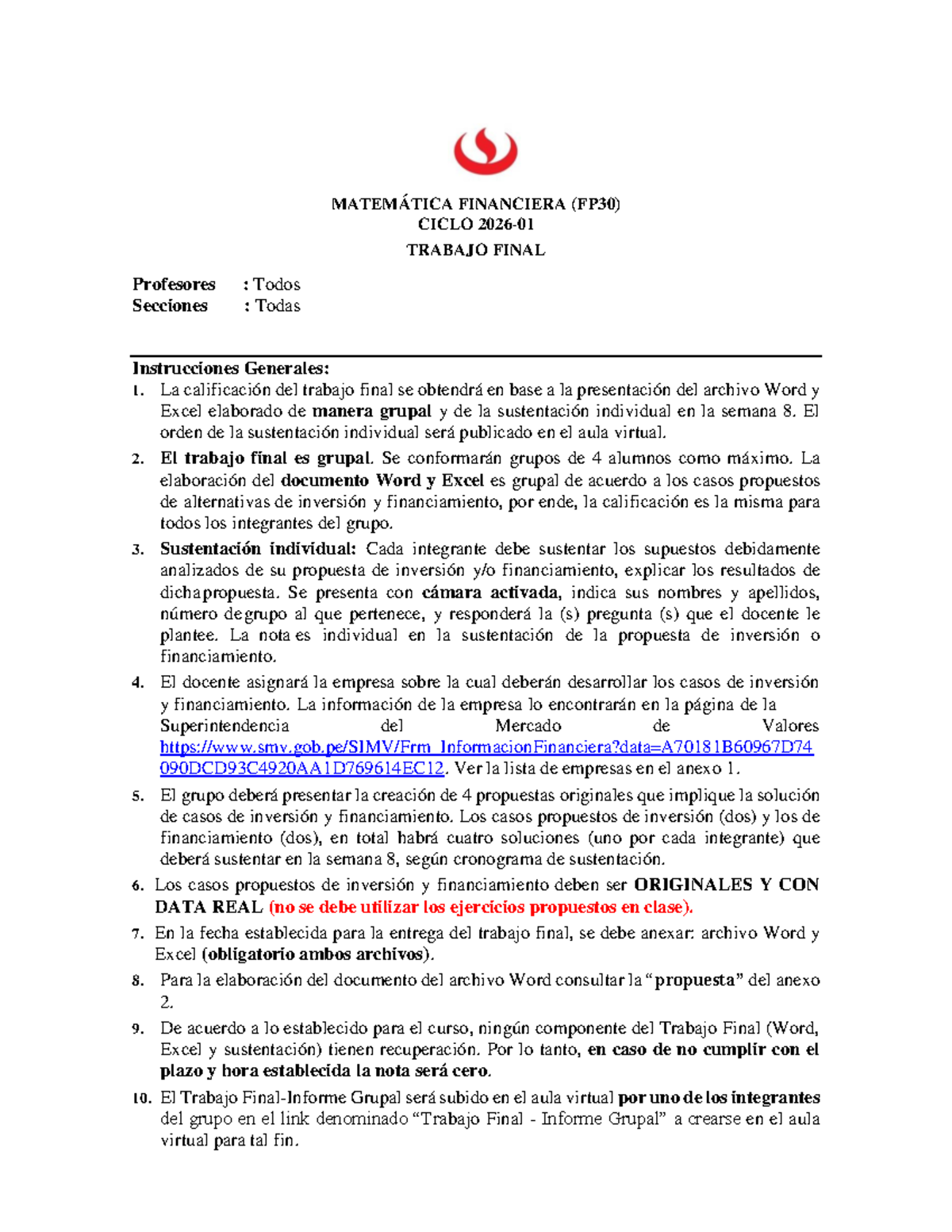 MATEMÁTICA FINANCIERA (FP30)
CICLO 2026-01
TRABAJO FINAL

Profesores : Todos
Secciones : Todas

Instrucciones Generales:
1. La calificación del trabajo final se obtendrá en base a la presentación del archivo Word y Excel elaborado de manera grupal y de la sustentación individual en la semana 8. El orden de la sustentación individual será publicado en el aula virtual.
2. El trabajo final es grupal. Se conformarán grupos de 4 alumnos como máximo. La elaboración del documento Word y Excel es grupal de acuerdo a los casos propuestos de alternativas de inversión y financiamiento, por ende, la calificación es la misma para todos los integrantes del grupo.
3. Sustentación individual: Cada integrante debe sustentar los supuestos debidamente analizados de su propuesta de inversión y/o financiamiento, explicar los resultados de dichapropuesta. Se presenta con cámara activada, indica sus nombres y apellidos, número degrupo al que pertenece, y responderá la (s) pregunta (s) que el docente le plantee. La nota es individual en la sustentación de la propuesta de inversión o financiamiento.
4. El docente asignará la empresa sobre la cual deberán desarrollar los casos de inversión y financiamiento. La información de la empresa lo encontrarán en la página de la Superintendencia del Mercado de Valores https://www.smv.gob.pe/SIMV/Frm_InformacionFinanciera?data=A70181B60967D74090DCD93C4920AA1D769614EC12. Ver la lista de empresas en el anexo 1.
5. El grupo deberá presentar la creación de 4 propuestas originales que implique la solución de casos de inversión y financiamiento. Los casos propuestos de inversión (dos) y los de financiamiento (dos), en total habrá cuatro soluciones (uno por cada integrante) que deberá sustentar en la semana 8, según cronograma de sustentación.
6. Los casos propuestos de inversión y financiamiento deben ser ORIGINALES Y CON DATA REAL (no se debe utilizar los ejercicios propuestos en clase).
7. En la fecha establecida para la entrega del trabajo final, se debe anexar: archivo Word y Excel (obligatorio ambos archivos).
8. Para la elaboración del documento del archivo Word consultar la "propuesta" del anexo 2.
9. De acuerdo a lo establecido para el curso, ningún componente del Trabajo Final (Word, Excel y sustentación) tienen recuperación. Por lo tanto, en caso de no cumplir con el plazo y hora establecida la nota será cero.
10. El Trabajo Final-Informe Grupal será subido en el aula virtual por uno de los integrantes del grupo en el link denominado "Trabajo Final - Informe Grupal" a crearse en el aula virtual para tal fin.